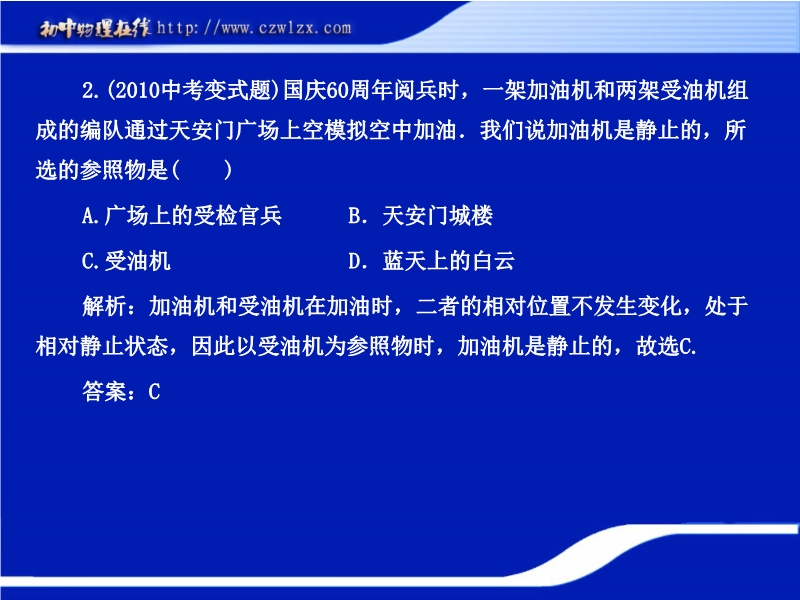 初中物理在线 http://www.czwlzx.com

2.(2010中考变式题)国庆60周年阅兵时，一架加油机和两架受油机组成的编队通过天安门广场上空模拟空中加油．我们说加油机是静止的，所选的参照物是(　　)

A.广场上的受检官兵　B．天安门城楼

C.受油机　D．蓝天上的白云

解析：加油机和受油机在加油时，二者的相对位置不发生变化，处于相对静止状态，因此以受油机为参照物时，加油机是静止的，故选C.

答案：C